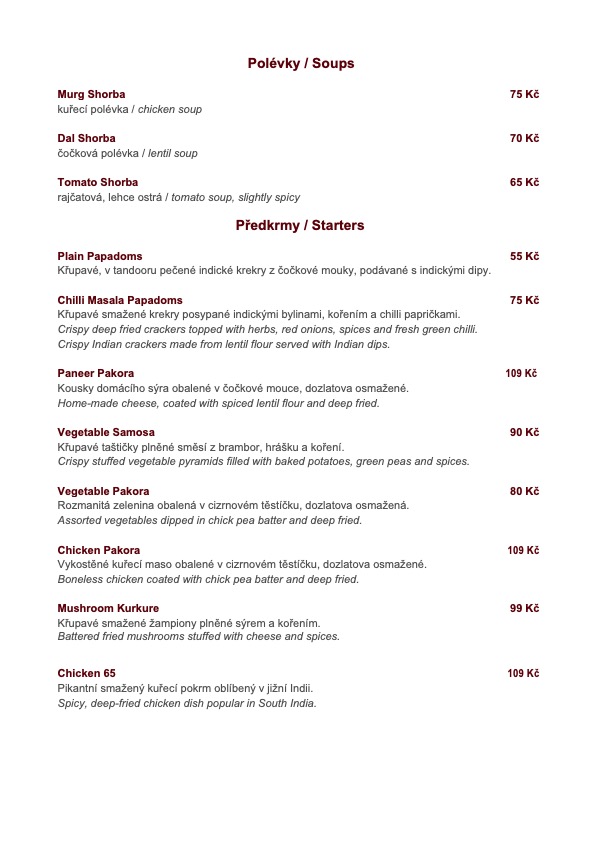 Polévky / Soups

Murg Shorba 75 Kč
kuřecí polévka / chicken soup

Dal Shorba 70 Kč
čočková polévka / lentil soup

Tomato Shorba 65 Kč
rajčatová, lehce ostrá / tomato soup, slightly spicy

Předkrmy / Starters

Plain Papadoms 55 Kč
Křupavé, v tandooru pečené indické krekry z čočkové mouky, podávané s indickými dipy.

Chilli Masala Papadoms 75 Kč
Křupavé smažené krekry posypané indickými bylinami, kořením a chilli papričkami.
Crispy deep fried crackers topped with herbs, red onions, spices and fresh green chilli.
Crispy Indian crackers made from lentil flour served with Indian dips.

Paneer Pakora 109 Kč
Kousky domácího sýra obalené v čočkové mouce, dozlatova osmažené.
Home-made cheese, coated with spiced lentil flour and deep fried.

Vegetable Samosa 90 Kč
Křupavé taštičky plněné směsí z brambor, hrášku a koření.
Crispy stuffed vegetable pyramids filled with baked potatoes, green peas and spices.

Vegetable Pakora 80 Kč
Rozmanitá zelenina obalená v cizrnovém těstíčku, dozlatova osmažená.
Assorted vegetables dipped in chick pea batter and deep fried.

Chicken Pakora 109 Kč
Vykostěné kuřecí maso obalené v cizrnovém těstíčku, dozlatova osmažené.
Boneless chicken coated with chick pea batter and deep fried.

Mushroom Kurkure 99 Kč
Křupavé smažené žampiony plněné sýrem a kořením.
Battered fried mushrooms stuffed with cheese and spices.

Chicken 65 109 Kč
Pikantní smažený kuřecí pokrm oblíbený v jižní Indii.
Spicy, deep-fried chicken dish popular in South India.